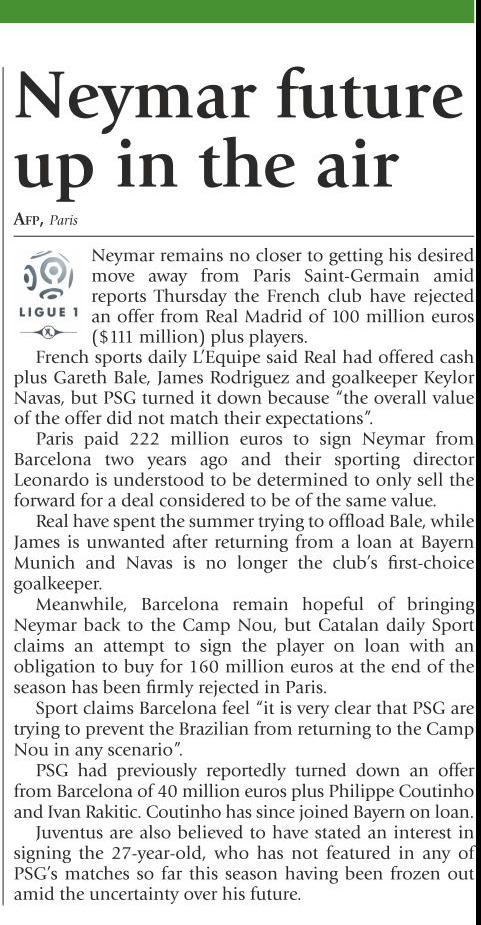 Neymar future up in the air

AFP, Paris

LIGUE 1

Neymar remains no closer to getting his desired move away from Paris Saint-Germain amid reports Thursday the French club have rejected an offer from Real Madrid of 100 million euros ($111 million) plus players.

French sports daily L'Equipe said Real had offered cash plus Gareth Bale, James Rodriguez and goalkeeper Keylor Navas, but PSG turned it down because "the overall value of the offer did not match their expectations".

Paris paid 222 million euros to sign Neymar from Barcelona two years ago and their sporting director Leonardo is understood to be determined to only sell the forward for a deal considered to be of the same value.

Real have spent the summer trying to offload Bale, while James is unwanted after returning from a loan at Bayern Munich and Navas is no longer the club's first-choice goalkeeper.

Meanwhile, Barcelona remain hopeful of bringing Neymar back to the Camp Nou, but Catalan daily Sport claims an attempt to sign the player on loan with an obligation to buy for 160 million euros at the end of the season has been firmly rejected in Paris.

Sport claims Barcelona feel "it is very clear that PSG are trying to prevent the Brazilian from returning to the Camp Nou in any scenario".

PSG had previously reportedly turned down an offer from Barcelona of 40 million euros plus Philippe Coutinho and Ivan Rakitic. Coutinho has since joined Bayern on loan.

Juventus are also believed to have stated an interest in signing the 27-year-old, who has not featured in any of PSG's matches so far this season having been frozen out amid the uncertainty over his future.